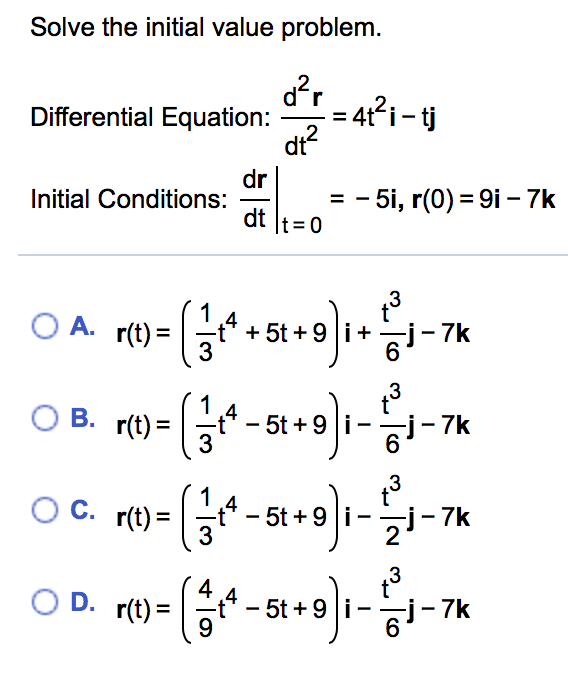 Solve the initial value problem.

Differential Equation: $\frac{d^2\mathbf{r}}{dt^2} = 4t^2\mathbf{i} - t\mathbf{j}$

Initial Conditions: $\left.\frac{d\mathbf{r}}{dt}\right|_{t=0} = -5\mathbf{i}$, $\mathbf{r}(0) = 9\mathbf{i} - 7\mathbf{k}$

A. $\mathbf{r}(t) = \left(\frac{1}{3}t^4 + 5t + 9\right)\mathbf{i} + \frac{t^3}{6}\mathbf{j} - 7\mathbf{k}$

B. $\mathbf{r}(t) = \left(\frac{1}{3}t^4 - 5t + 9\right)\mathbf{i} - \frac{t^3}{6}\mathbf{j} - 7\mathbf{k}$

C. $\mathbf{r}(t) = \left(\frac{1}{3}t^4 - 5t + 9\right)\mathbf{i} - \frac{t^3}{2}\mathbf{j} - 7\mathbf{k}$

D. $\mathbf{r}(t) = \left(\frac{4}{9}t^4 - 5t + 9\right)\mathbf{i} - \frac{t^3}{6}\mathbf{j} - 7\mathbf{k}$